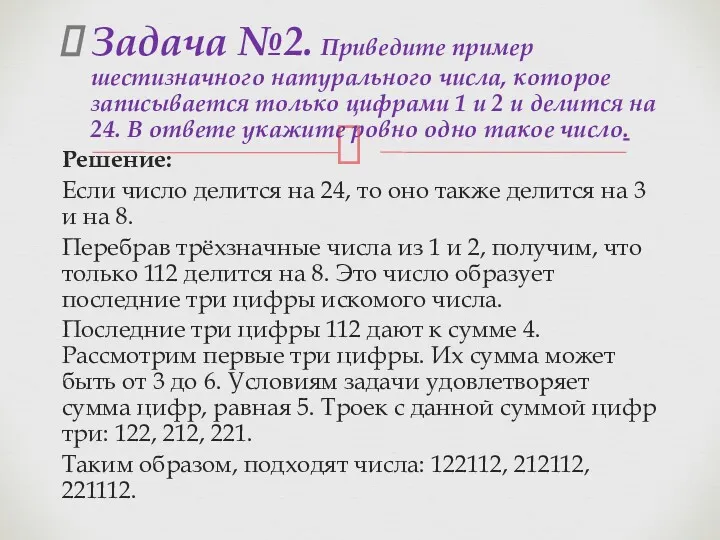 Задача №2. Приведите пример шестизначного натурального числа, которое записывается только цифрами 1 и 2 и делится на 24. В ответе укажите ровно одно такое число.

Решение:

Если число делится на 24, то оно также делится на 3 и на 8.

Перебрав трёхзначные числа из 1 и 2, получим, что только 112 делится на 8. Это число образует последние три цифры искомого числа.

Последние три цифры 112 дают к сумме 4. Рассмотрим первые три цифры. Их сумма может быть от 3 до 6. Условиям задачи удовлетворяет сумма цифр, равная 5. Троек с данной суммой цифр три: 122, 212, 221.

Таким образом, подходят числа: 122112, 212112, 221112.